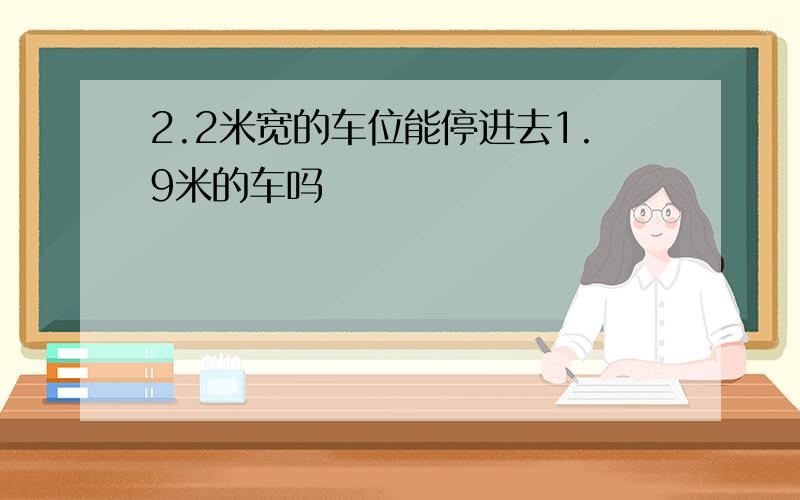 2.2米宽的车位能停进去1.9米的车吗